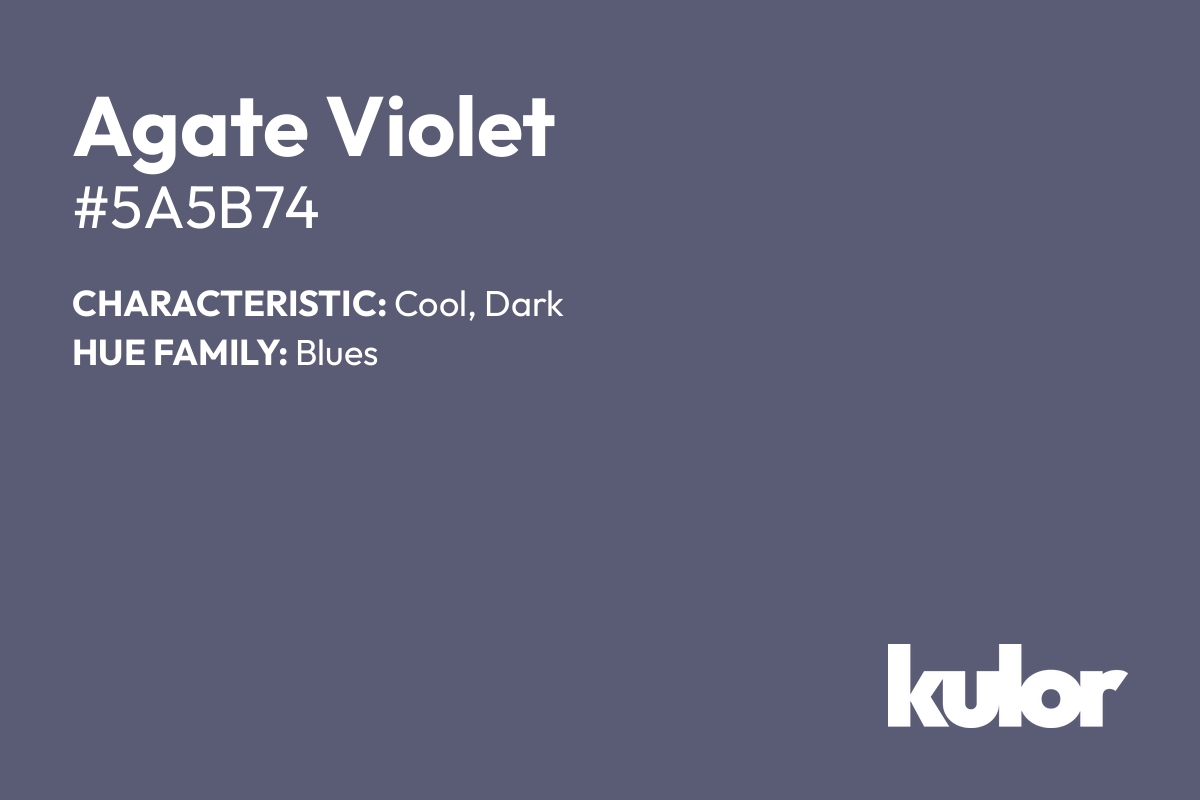 Agate Violet
#5A5B74

CHARACTERISTIC: Cool, Dark
HUE FAMILY: Blues

kulor